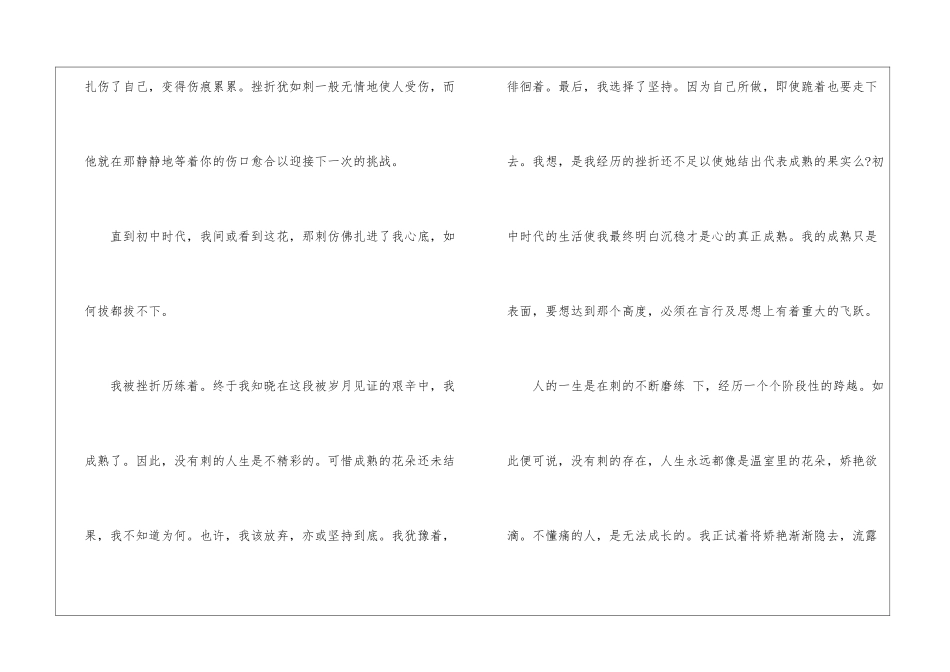 扎伤了自己，变得伤痕累累。挫折犹如刺一般无情地使人受伤，而他就在那静静地等着你的伤口愈合以迎接下一次的挑战。

直到初中时代，我间或看到这花，那刺仿佛扎进了我心底，如何拔都拔不下。

我被挫折历练着。终于我知晓在这段被岁月见证的艰辛中，我成熟了。因此，没有刺的人生是不精彩的。可惜成熟的花朵还未结果，我不知道为何。也许，我该放弃，亦或坚持到底。我犹豫着，徘徊着。最后，我选择了坚持。因为自己所做，即使跪着也要走下去。我想，是我经历的挫折还不足以使她结出代表成熟的果实么?初中时代的生活使我最终明白沉稳才是心的真正成熟。我的成熟只是表面，要想达到那个高度，必须在言行及思想上有着重大的飞跃。

人的一生是在刺的不断磨练 下，经历一个个阶段性的跨越。如此便可说，没有刺的存在，人生永远都像是温室里的花朵，娇艳欲滴。不懂痛的人，是无法成长的。我正试着将娇艳渐渐隐去，流露